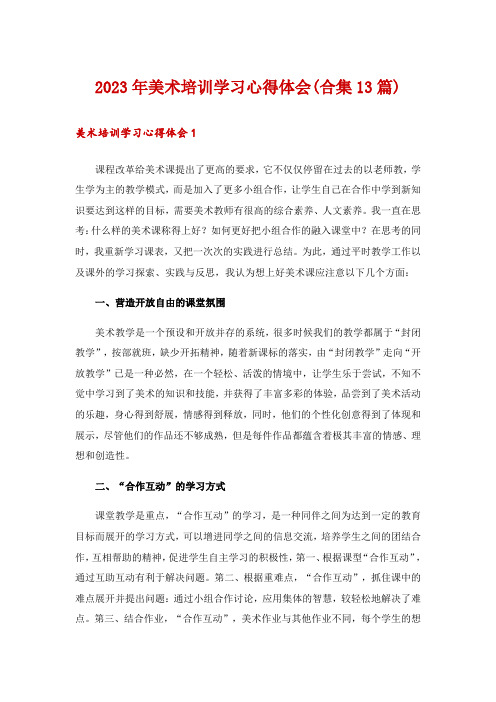 2023年美术培训学习心得体会(合集13篇)

美术培训学习心得体会1

课程改革给美术课提出了更高的要求，它不仅仅停留在过去的以老师教，学生学为主的教学模式，而是加入了更多小组合作，让学生自己在合作中学到新知识要达到这样的目标，需要美术教师有很高的综合素养、人文素养。我一直在思考：什么样的美术课称得上好？如何更好把小组合作的融入课堂中？在思考的同时，我重新学习课表，又把一次次的实践进行总结。为此，通过平时教学工作以及课外的学习探索、实践与反思，我认为想上好美术课应注意以下几个方面：

一、营造开放自由的课堂氛围

美术教学是一个预设和开放并存的系统，很多时候我们的教学都属于“封闭教学”，按部就班，缺少开拓精神，随着新课标的落实，由“封闭教学”走向“开放教学”已是一种必然，在一个轻松、活泼的情境中，让学生乐于尝试，不知不觉中学习到了美术的知识和技能，并获得了丰富多彩的体验，品尝到了美术活动的乐趣，身心得到舒展，情感得到释放，同时，他们的个性化创意得到了体现和展示，尽管他们的作品还不够成熟，但是每件作品都蕴含着极其丰富的情感、理想和创造性。

二、“合作互动”的学习方式

课堂教学是重点，“合作互动”的学习，是一种同伴之间为达到一定的教育目标而展开的学习方式，可以增进同学之间的信息交流，培养学生之间的团结合作，互相帮助的精神，促进学生自主学习的积极性，第一、根据课型“合作互动”，通过互助互动有利于解决问题。第二、根据重难点，“合作互动”，抓住课中的难点展开并提出问题：通过小组合作讨论，应用集体的智慧，较轻松地解决了难点。第三、结合作业，“合作互动”，美术作业与其他作业不同，每个学生的想